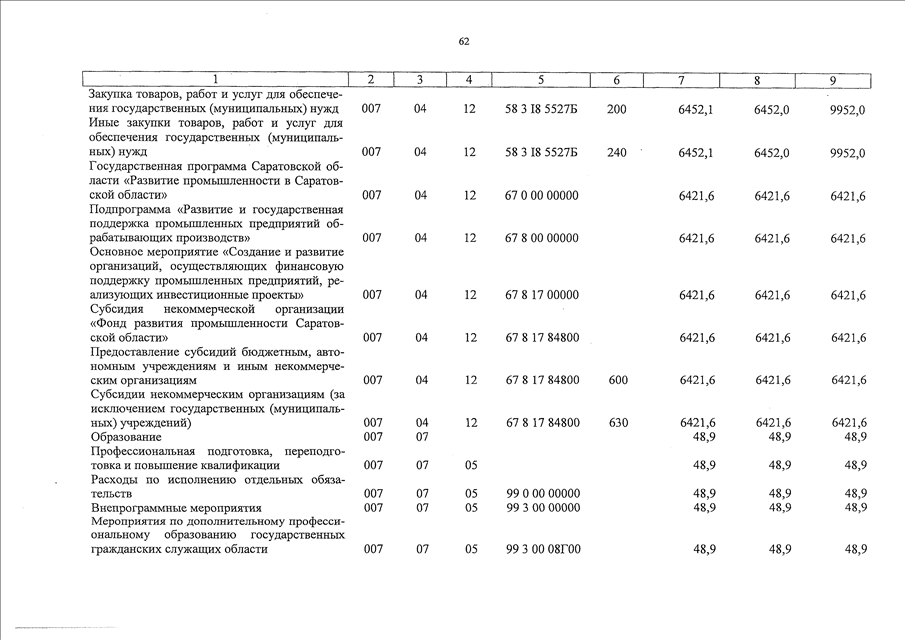 62

| 1 | 2 | 3 | 4 | 5 | 6 | 7 | 8 | 9 |
|---|---|---|---|---|---|---|---|---|
| Закупка товаров, работ и услуг для обеспечения государственных (муниципальных) нужд | 007 | 04 | 12 | 58 3 I8 5527Б | 200 | 6452,1 | 6452,0 | 9952,0 |
| Иные закупки товаров, работ и услуг для обеспечения государственных (муниципальных) нужд | 007 | 04 | 12 | 58 3 I8 5527Б | 240 | 6452,1 | 6452,0 | 9952,0 |
| Государственная программа Саратовской области «Развитие промышленности в Саратовской области» | 007 | 04 | 12 | 67 0 00 00000 | | 6421,6 | 6421,6 | 6421,6 |
| Подпрограмма «Развитие и государственная поддержка промышленных предприятий обрабатывающих производств» | 007 | 04 | 12 | 67 8 00 00000 | | 6421,6 | 6421,6 | 6421,6 |
| Основное мероприятие «Создание и развитие организаций, осуществляющих финансовую поддержку промышленных предприятий, реализующих инвестиционные проекты» | 007 | 04 | 12 | 67 8 17 00000 | | 6421,6 | 6421,6 | 6421,6 |
| Субсидия некоммерческой организации «Фонд развития промышленности Саратовской области» | 007 | 04 | 12 | 67 8 17 84800 | | 6421,6 | 6421,6 | 6421,6 |
| Предоставление субсидий бюджетным, автономным учреждениям и иным некоммерческим организациям | 007 | 04 | 12 | 67 8 17 84800 | 600 | 6421,6 | 6421,6 | 6421,6 |
| Субсидии некоммерческим организациям (за исключением государственных (муниципальных) учреждений) | 007 | 04 | 12 | 67 8 17 84800 | 630 | 6421,6 | 6421,6 | 6421,6 |
| Образование | 007 | 07 | | | | 48,9 | 48,9 | 48,9 |
| Профессиональная подготовка, переподготовка и повышение квалификации | 007 | 07 | 05 | | | 48,9 | 48,9 | 48,9 |
| Расходы по исполнению отдельных обязательств | 007 | 07 | 05 | 99 0 00 00000 | | 48,9 | 48,9 | 48,9 |
| Внепрограммные мероприятия | 007 | 07 | 05 | 99 3 00 00000 | | 48,9 | 48,9 | 48,9 |
| Мероприятия по дополнительному профессиональному образованию государственных гражданских служащих области | 007 | 07 | 05 | 99 3 00 08Г00 | | 48,9 | 48,9 | 48,9 |